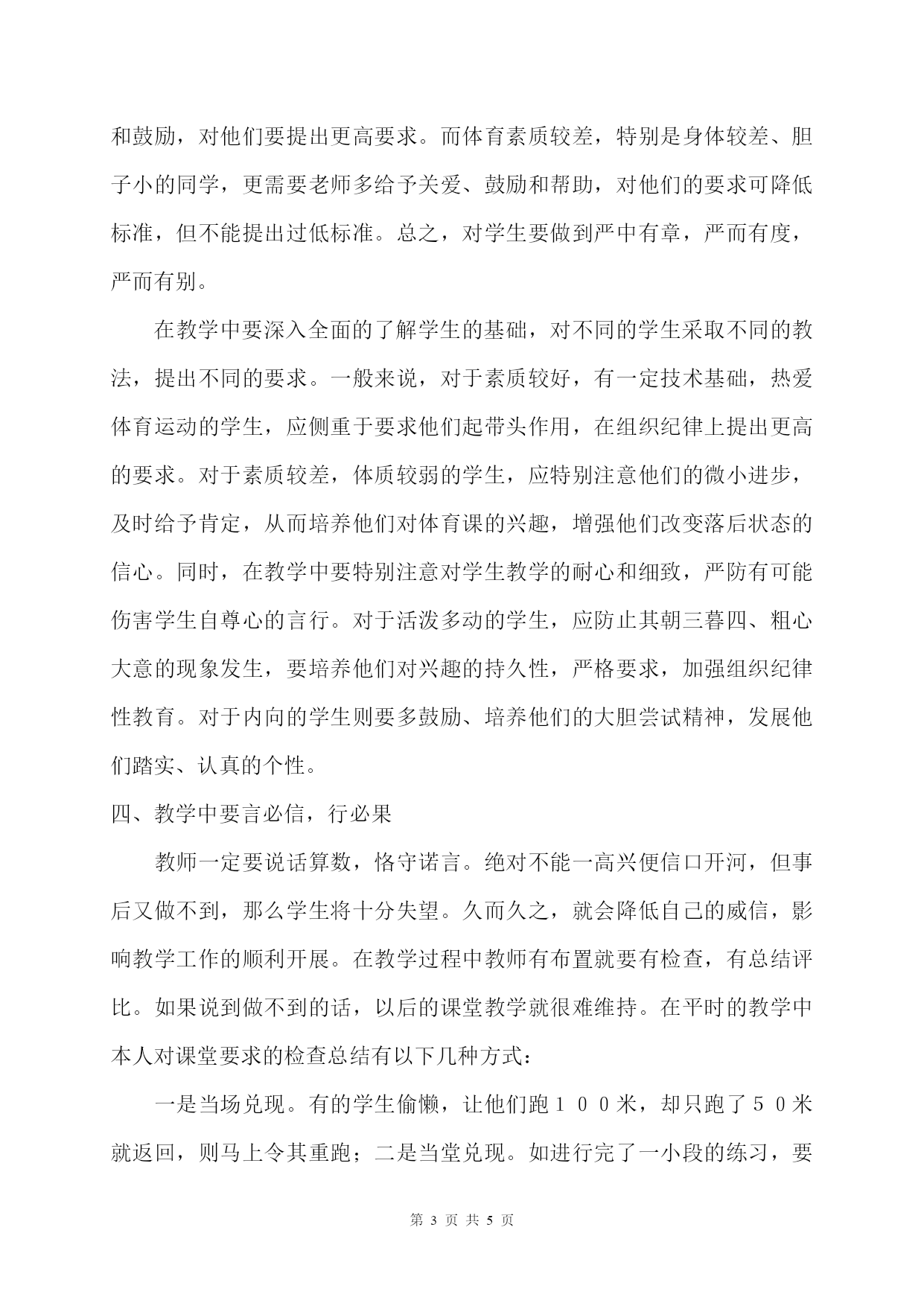 和鼓励，对他们要提出更高要求。而体育素质较差，特别是身体较差、胆子小的同学，更需要老师多给予关爱、鼓励和帮助，对他们的要求可降低标准，但不能提出过低标准。总之，对学生要做到严中有章，严而有度，严而有别。

在教学中要深入全面的了解学生的基础，对不同的学生采取不同的教法，提出不同的要求。一般来说，对于素质较好，有一定技术基础，热爱体育运动的学生，应侧重于要求他们起带头作用，在组织纪律上提出更高的要求。对于素质较差，体质较弱的学生，应特别注意他们的微小进步，及时给予肯定，从而培养他们对体育课的兴趣，增强他们改变落后状态的信心。同时，在教学中要特别注意对学生教学的耐心和细致，严防有可能伤害学生自尊心的言行。对于活泼多动的学生，应防止其朝三暮四、粗心大意的现象发生，要培养他们对兴趣的持久性，严格要求，加强组织纪律性教育。对于内向的学生则要多鼓励、培养他们的大胆尝试精神，发展他们踏实、认真的个性。

四、教学中要言必信，行必果

教师一定要说话算数，恪守诺言。绝对不能一高兴便信口开河，但事后又做不到，那么学生将十分失望。久而久之，就会降低自己的威信，影响教学工作的顺利开展。在教学过程中教师有布置就要有检查，有总结评比。如果说到做不到的话，以后的课堂教学就很难维持。在平时的教学中本人对课堂要求的检查总结有以下几种方式：

一是当场兑现。有的学生偷懒，让他们跑１００米，却只跑了５０米就返回，则马上令其重跑；二是当堂兑现。如进行完了一小段的练习，要

第 3 页 共 5 页